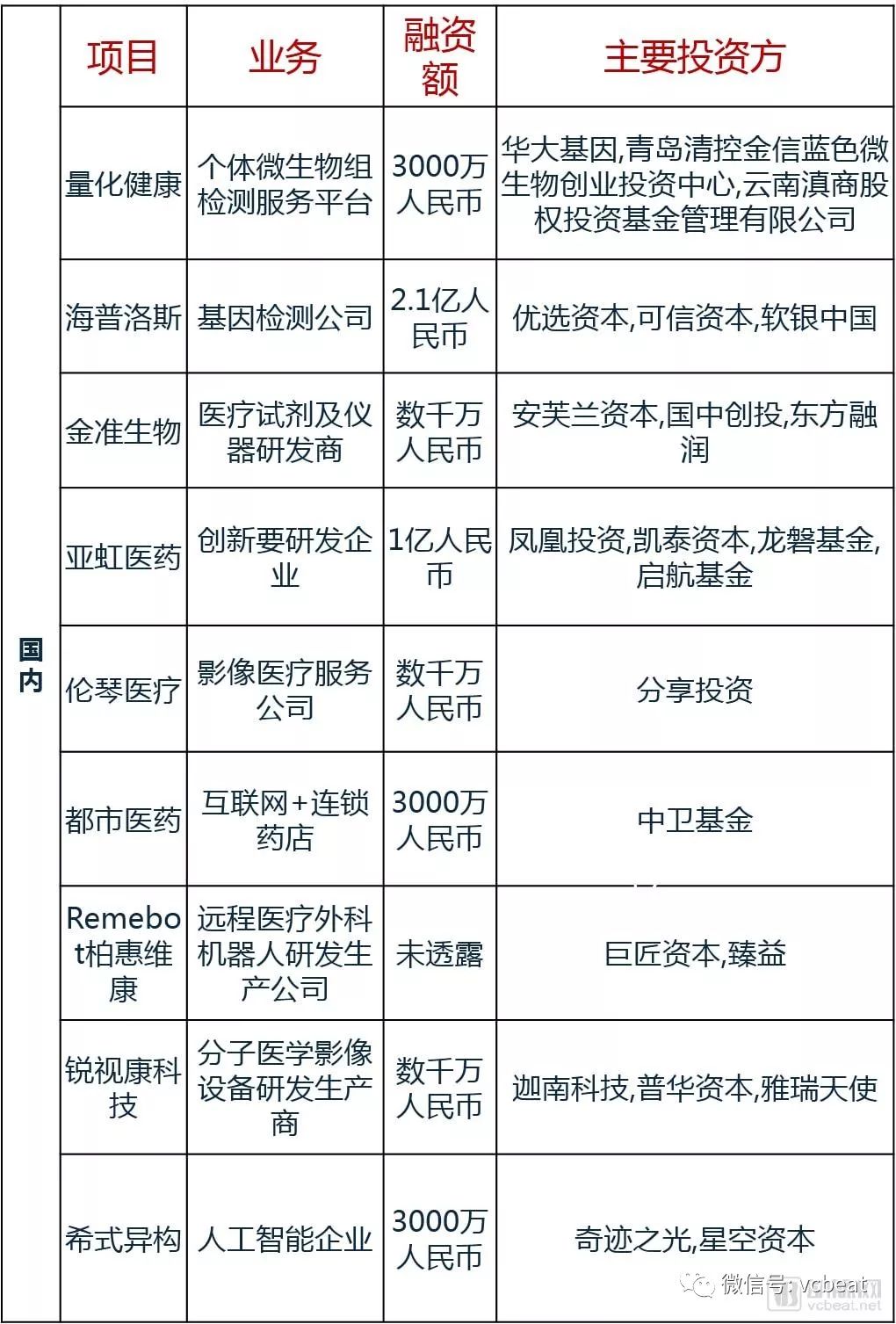 |  | 项目 | 业务 | 融资额 | 主要投资方 |
|---|---|---|---|---|
| 国内 | 量化健康 | 个体微生物组检测服务平台 | 3000万人民币 | 华大基因,青岛清控金信蓝色微生物创业投资中心,云南滇商股权投资基金管理有限公司 |
|  | 海普洛斯 | 基因检测公司 | 2.1亿人民币 | 优选资本,可信资本,软银中国 |
|  | 金准生物 | 医疗试剂及仪器研发商 | 数千万人民币 | 安芙兰资本,国中创投,东方融润 |
|  | 亚虹医药 | 创新要研发企业 | 1亿人民币 | 凤凰投资,凯泰资本,龙磐基金,启航基金 |
|  | 伦琴医疗 | 影像医疗服务公司 | 数千万人民币 | 分享投资 |
|  | 都市医药 | 互联网+连锁药店 | 3000万人民币 | 中卫基金 |
|  | Remebot柏惠维康 | 远程医疗外科机器人研发生产公司 | 未透露 | 巨匠资本,臻益 |
|  | 锐视康科技 | 分子医学影像设备研发生产商 | 数千万人民币 | 迦南科技,普华资本,雅瑞天使 |
|  | 希式异构 | 人工智能企业 | 3000万人民币 | 奇迹之光,星空资本 |

微信号: vcbeat
vcbeat.net